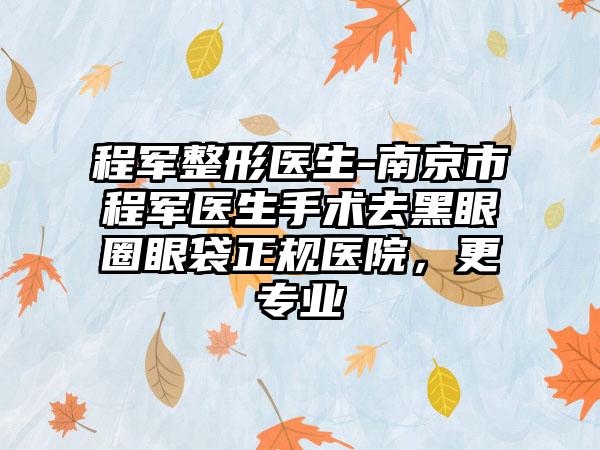 程军整形医生-南京市程军医生手术去黑眼圈眼袋正规医院，更专业